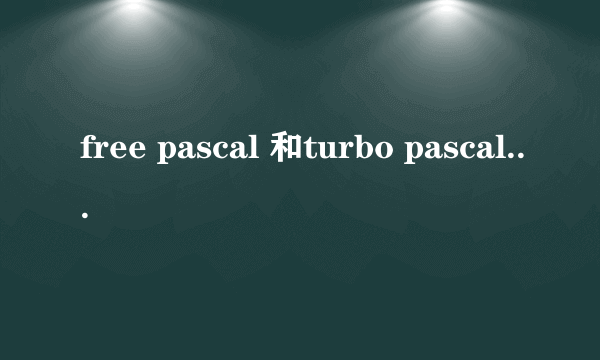 free pascal 和turbo pascal...